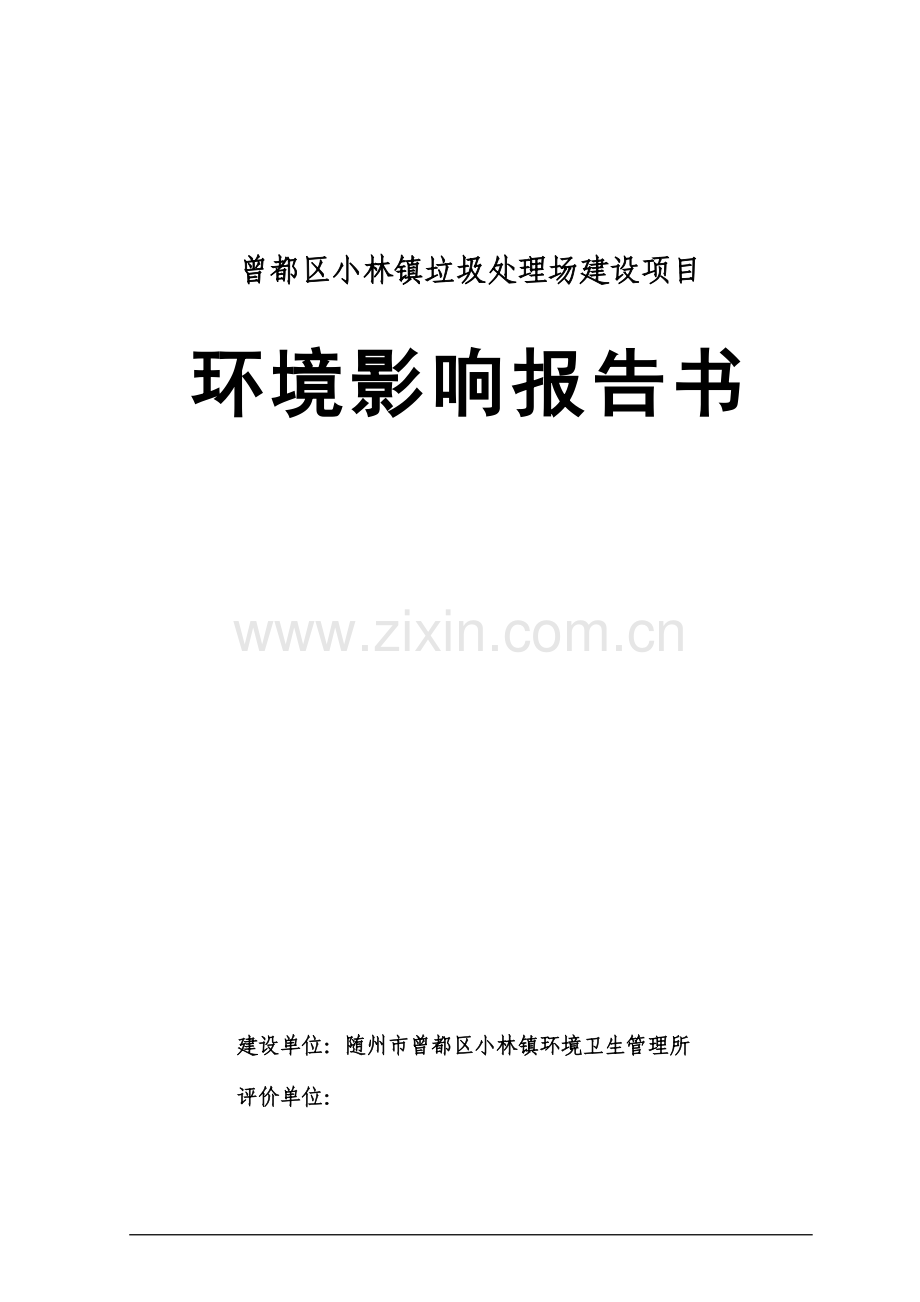 曾都区小林镇垃圾处理场建设项目

环境影响报告书

www.zixin.com.cn

建设单位：随州市曾都区小林镇环境卫生管理所

评价单位：